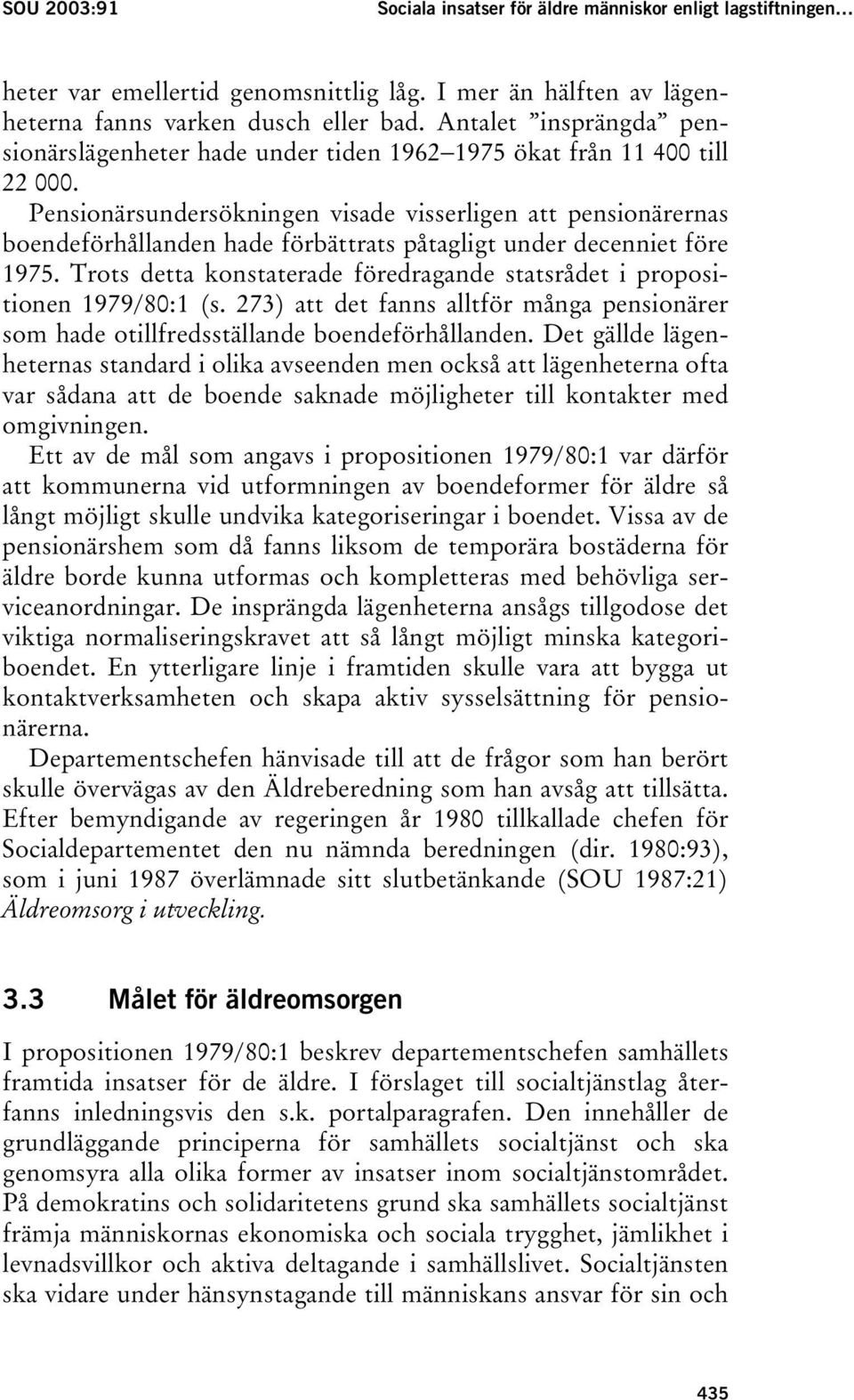 SOU 2003:91 Sociala insatser för äldre människor enligt lagstiftningen…

heter var emellertid genomsnittlig låg. I mer än hälften av lägenheterna fanns varken dusch eller bad. Antalet ”insprängda” pensionärslägenheter hade under tiden 1962–1975 ökat från 11 400 till 22 000.

Pensionärsundersökningen visade visserligen att pensionärernas boendeförhållanden hade förbättrats påtagligt under decenniet före 1975. Trots detta konstaterade föredragande statsrådet i propositionen 1979/80:1 (s. 273) att det fanns alltför många pensionärer som hade otillfredsställande boendeförhållanden. Det gällde lägenheternas standard i olika avseenden men också att lägenheterna ofta var sådana att de boende saknade möjligheter till kontakter med omgivningen.

Ett av de mål som angavs i propositionen 1979/80:1 var därför att kommunerna vid utformningen av boendeformer för äldre så långt möjligt skulle undvika kategoriseringar i boendet. Vissa av de pensionärshem som då fanns liksom de temporära bostäderna för äldre borde kunna utformas och kompletteras med behövliga serviceanordningar. De insprängda lägenheterna ansågs tillgodose det viktiga normaliseringskravet att så långt möjligt minska kategoriboendet. En ytterligare linje i framtiden skulle vara att bygga ut kontaktverksamheten och skapa aktiv sysselsättning för pensionärerna.

Departementschefen hänvisade till att de frågor som han berört skulle övervägas av den Äldreberedning som han avsåg att tillsätta. Efter bemyndigande av regeringen år 1980 tillkallade chefen för Socialdepartementet den nu nämnda beredningen (dir. 1980:93), som i juni 1987 överlämnade sitt slutbetänkande (SOU 1987:21) Äldreomsorg i utveckling.

3.3 Målet för äldreomsorgen

I propositionen 1979/80:1 beskrev departementschefen samhällets framtida insatser för de äldre. I förslaget till socialtjänstlag återfanns inledningsvis den s.k. portalparagrafen. Den innehåller de grundläggande principerna för samhällets socialtjänst och ska genomsyra alla olika former av insatser inom socialtjänstområdet. På demokratins och solidaritetens grund ska samhällets socialtjänst främja människornas ekonomiska och sociala trygghet, jämlikhet i levnadsvillkor och aktiva deltagande i samhällslivet. Socialtjänsten ska vidare under hänsynstagande till människans ansvar för sin och

435